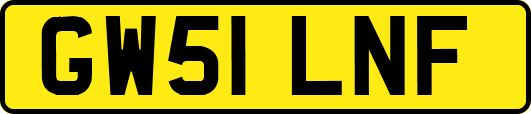 GW51 LNF